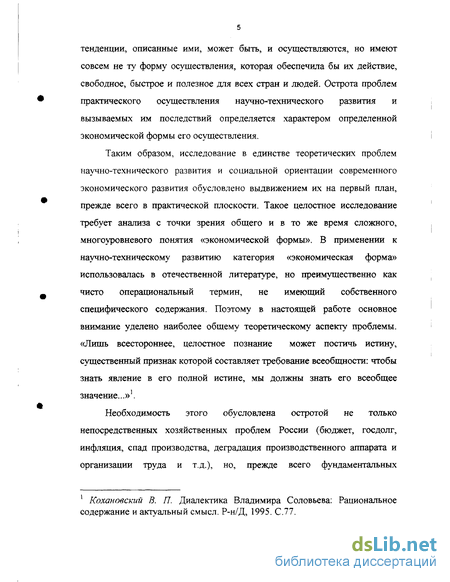 5

тенденции, описанные ими, может быть, и осуществляются, но имеют совсем не ту форму осуществления, которая обеспечила бы их действие, свободное, быстрое и полезное для всех стран и людей. Острота проблем практического осуществления научно-технического развития и вызываемых им последствий определяется характером определенной экономической формы его осуществления.

Таким образом, исследование в единстве теоретических проблем научно-технического развития и социальной ориентации современного экономического развития обусловлено выдвижением их на первый план, прежде всего в практической плоскости. Такое целостное исследование требует анализа с точки зрения общего и в то же время сложного, многоуровневого понятия «экономической формы». В применении к научно-техническому развитию категория «экономическая форма» использовалась в отечественной литературе, но преимущественно как чисто операциональный термин, не имеющий собственного специфического содержания. Поэтому в настоящей работе основное внимание уделено наиболее общему теоретическому аспекту проблемы. «Лишь всестороннее, целостное познание может постичь истину, существенный признак которой составляет требование всеобщности: чтобы знать явление в его полной истине, мы должны знать его всеобщее значение...»$^1$.

Необходимость этого обусловлена остротой не только непосредственных хозяйственных проблем России (бюджет, госдолг, инфляция, спад производства, деградация производственного аппарата и организации труда и т.д.), но, прежде всего фундаментальных

$^1$ Кохановский В. П. Диалектика Владимира Соловьева: Рациональное содержание и актуальный смысл. Р-н/Д, 1995. С.77.

dsLib.net
библиотека диссертаций